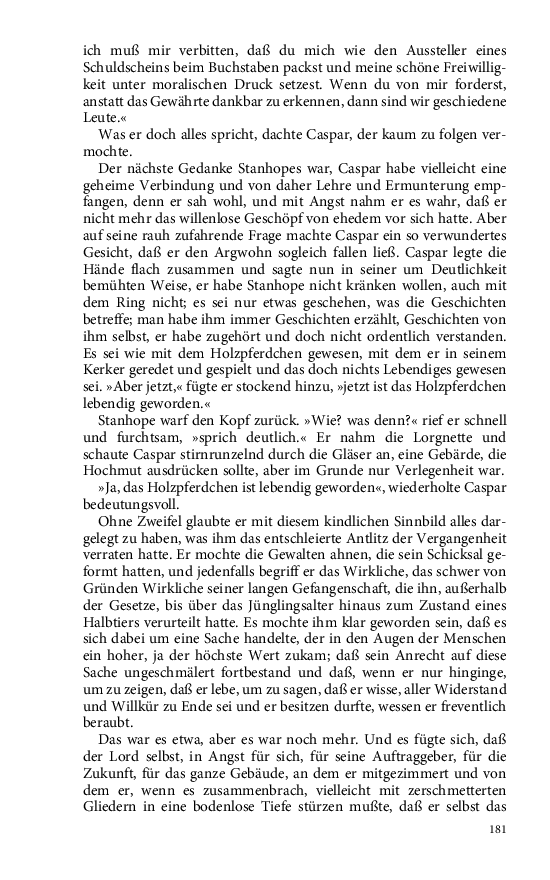 ich muß mir verbitten, daß du mich wie den Aussteller eines Schuldscheins beim Buchstaben packst und meine schöne Freiwilligkeit unter moralischen Druck setzest. Wenn du von mir forderst, anstatt das Gewährte dankbar zu erkennen, dann sind wir geschiedene Leute.«

Was er doch alles spricht, dachte Caspar, der kaum zu folgen vermochte.

Der nächste Gedanke Stanhopes war, Caspar habe vielleicht eine geheime Verbindung und von daher Lehre und Ermunterung empfangen, denn er sah wohl, und mit Angst nahm er es wahr, daß er nicht mehr das willenlose Geschöpf von ehedem vor sich hatte. Aber auf seine rauh zufahrende Frage machte Caspar ein so verwundertes Gesicht, daß er den Argwohn sogleich fallen ließ. Caspar legte die Hände flach zusammen und sagte nun in seiner um Deutlichkeit bemühten Weise, er habe Stanhope nicht kränken wollen, auch mit dem Ring nicht; es sei nur etwas geschehen, was die Geschichten betreffe; man habe ihm immer Geschichten erzählt, Geschichten von ihm selbst, er habe zugehört und doch nicht ordentlich verstanden. Es sei wie mit dem Holzpferdchen gewesen, mit dem er in seinem Kerker geredet und gespielt und das doch nichts Lebendiges gewesen sei. »Aber jetzt,« fügte er stockend hinzu, »jetzt ist das Holzpferdchen lebendig geworden.«

Stanhope warf den Kopf zurück. »Wie? was denn?« rief er schnell und furchtsam, »sprich deutlich.« Er nahm die Lorgnette und schaute Caspar stirnrunzelnd durch die Gläser an, eine Gebärde, die Hochmut ausdrücken sollte, aber im Grunde nur Verlegenheit war.

»Ja, das Holzpferdchen ist lebendig geworden«, wiederholte Caspar bedeutungsvoll.

Ohne Zweifel glaubte er mit diesem kindlichen Sinnbild alles dargelegt zu haben, was ihm das entschleierte Antlitz der Vergangenheit verraten hatte. Er mochte die Gewalten ahnen, die sein Schicksal geformt hatten, und jedenfalls begriff er das Wirkliche, das schwer von Gründen Wirkliche seiner langen Gefangenschaft, die ihn, außerhalb der Gesetze, bis über das Jünglingsalter hinaus zum Zustand eines Halbtiers verurteilt hatte. Es mochte ihm klar geworden sein, daß es sich dabei um eine Sache handelte, der in den Augen der Menschen ein hoher, ja der höchste Wert zukam; daß sein Anrecht auf diese Sache ungeschmälert fortbestand und daß, wenn er nur hinginge, um zu zeigen, daß er lebe, um zu sagen, daß er wisse, aller Widerstand und Willkür zu Ende sei und er besitzen durfte, wessen er freventlich beraubt.

Das war es etwa, aber es war noch mehr. Und es fügte sich, daß der Lord selbst, in Angst für sich, für seine Auftraggeber, für die Zukunft, für das ganze Gebäude, an dem er mitgezimmert und von dem er, wenn es zusammenbrach, vielleicht mit zerschmetterten Gliedern in eine bodenlose Tiefe stürzen mußte, daß er selbst das

181